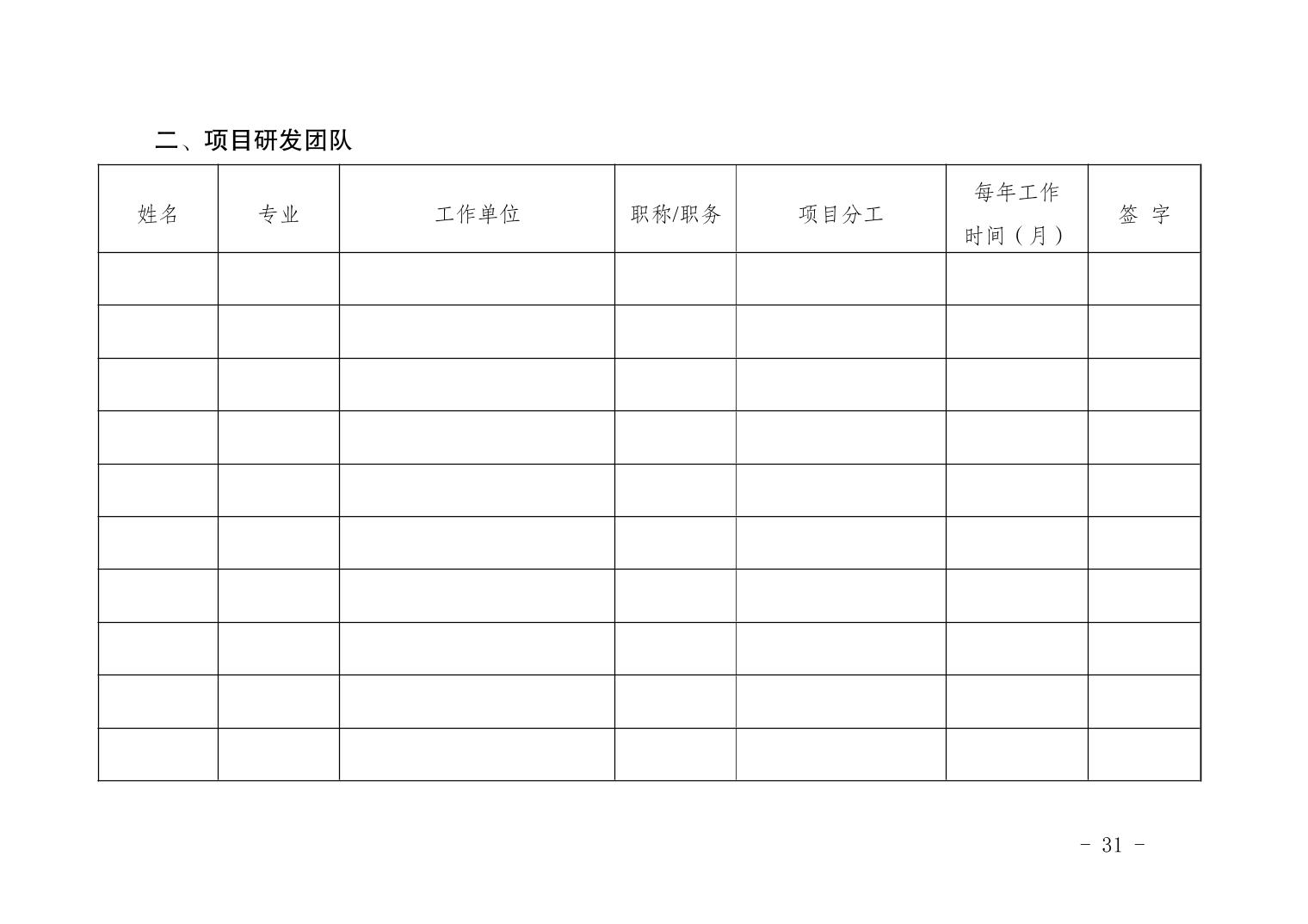 二、项目研发团队

| 姓名 | 专业 | 工作单位 | 职称/职务 | 项目分工 | 每年工作时间（月） | 签 字 |
|---|---|---|---|---|---|---|
| | | | | | | |
| | | | | | | |
| | | | | | | |
| | | | | | | |
| | | | | | | |
| | | | | | | |
| | | | | | | |
| | | | | | | |
| | | | | | | |
| | | | | | | |

- 31 -